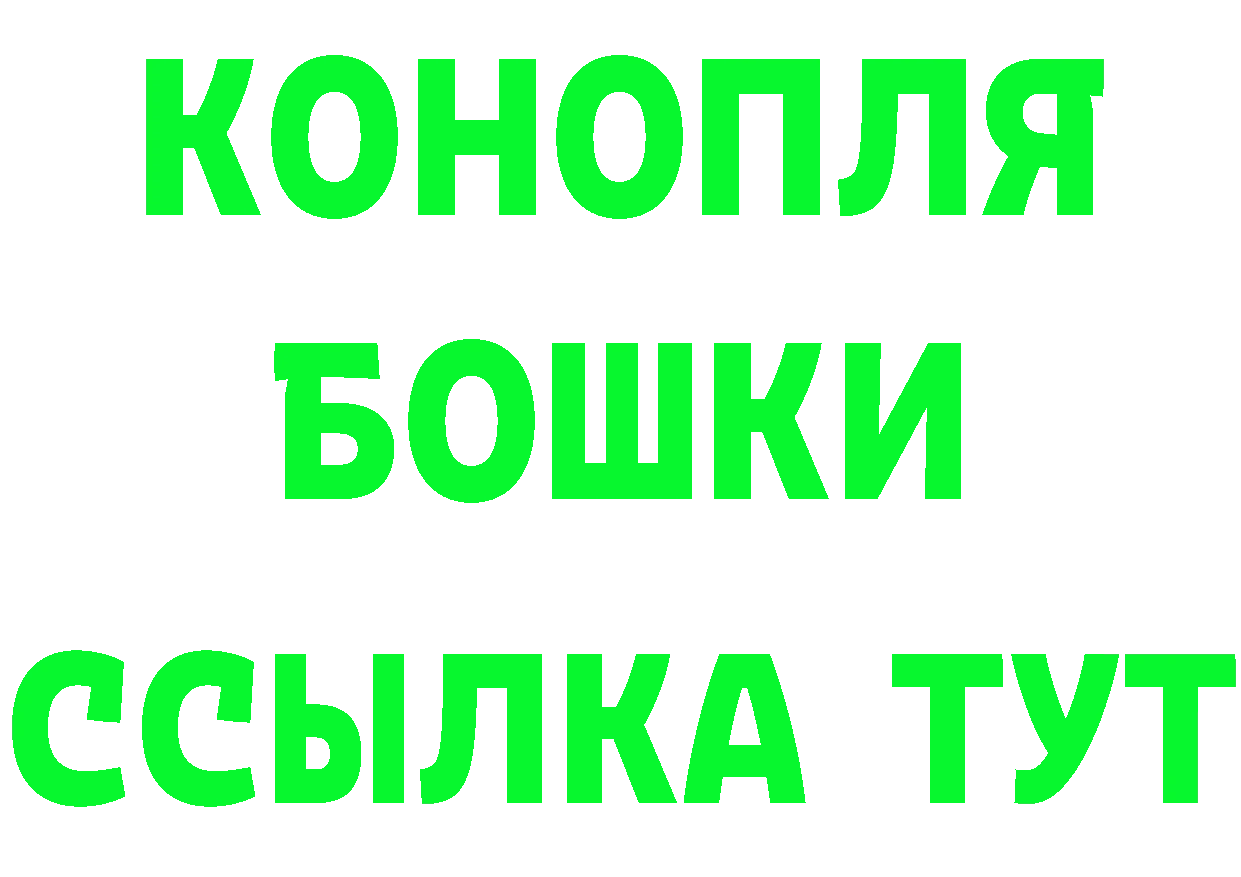 КОНОПЛЯ
БОШКИ
ССЫЛКА ТУТ